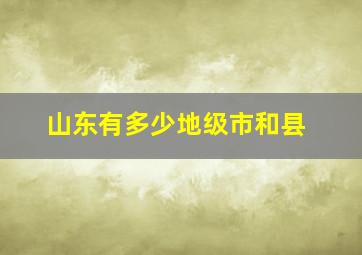 山东有多少地级市和县